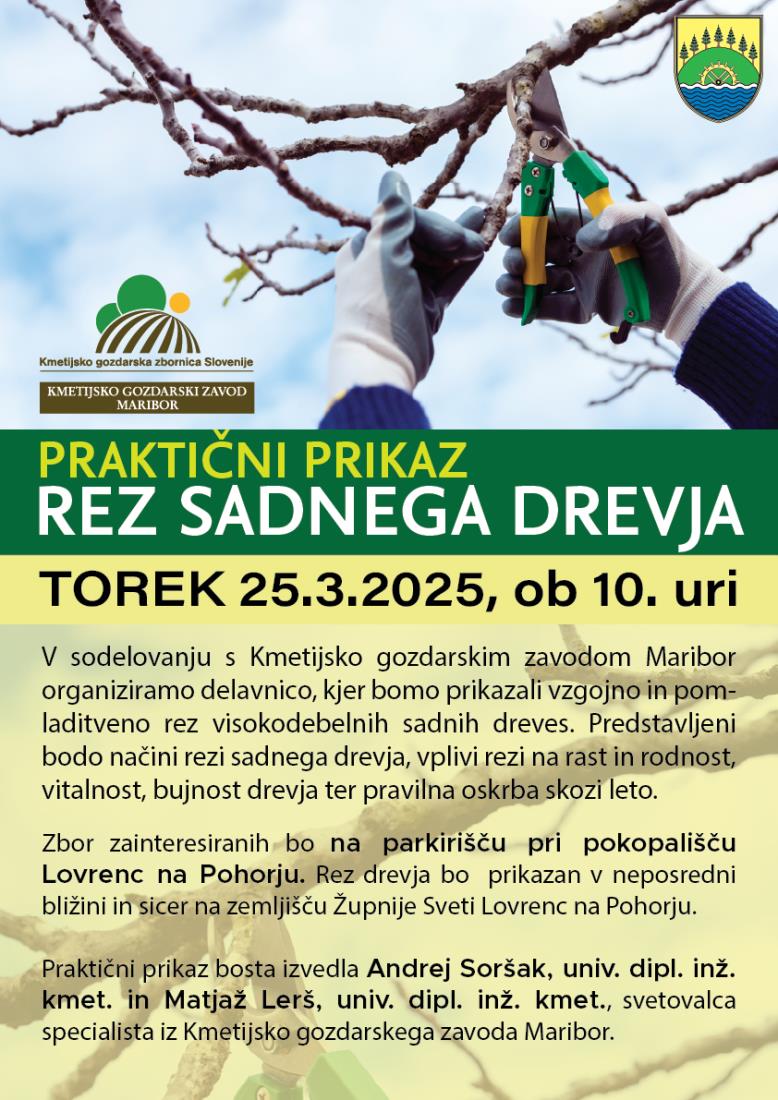 Kmetijsko gozdarska zbornica Slovenije

KMETIJSKO GOZDARSKI ZAVOD MARIBOR

PRAKTIČNI PRIKAZ
REZ SADNEGA DREVJA

TOREK 25.3.2025, ob 10. uri

V sodelovanju s Kmetijsko gozdarskim zavodom Maribor organiziramo delavnico, kjer bomo prikazali vzgojno in pomladitveno rez visokodebelnih sadnih dreves. Predstavljeni bodo načini rezi sadnega drevja, vplivi rezi na rast in rodnost, vitalnost, bujnost drevja ter pravilna oskrba skozi leto.

Zbor zainteresiranih bo na parkirišču pri pokopališču Lovrenc na Pohorju. Rez drevja bo prikazan v neposredni bližini in sicer na zemljišču Župnije Sveti Lovrenc na Pohorju.

Praktični prikaz bosta izvedla Andrej Soršak, univ. dipl. inž. kmet. in Matjaž Lerš, univ. dipl. inž. kmet., svetovalca specialista iz Kmetijsko gozdarskega zavoda Maribor.